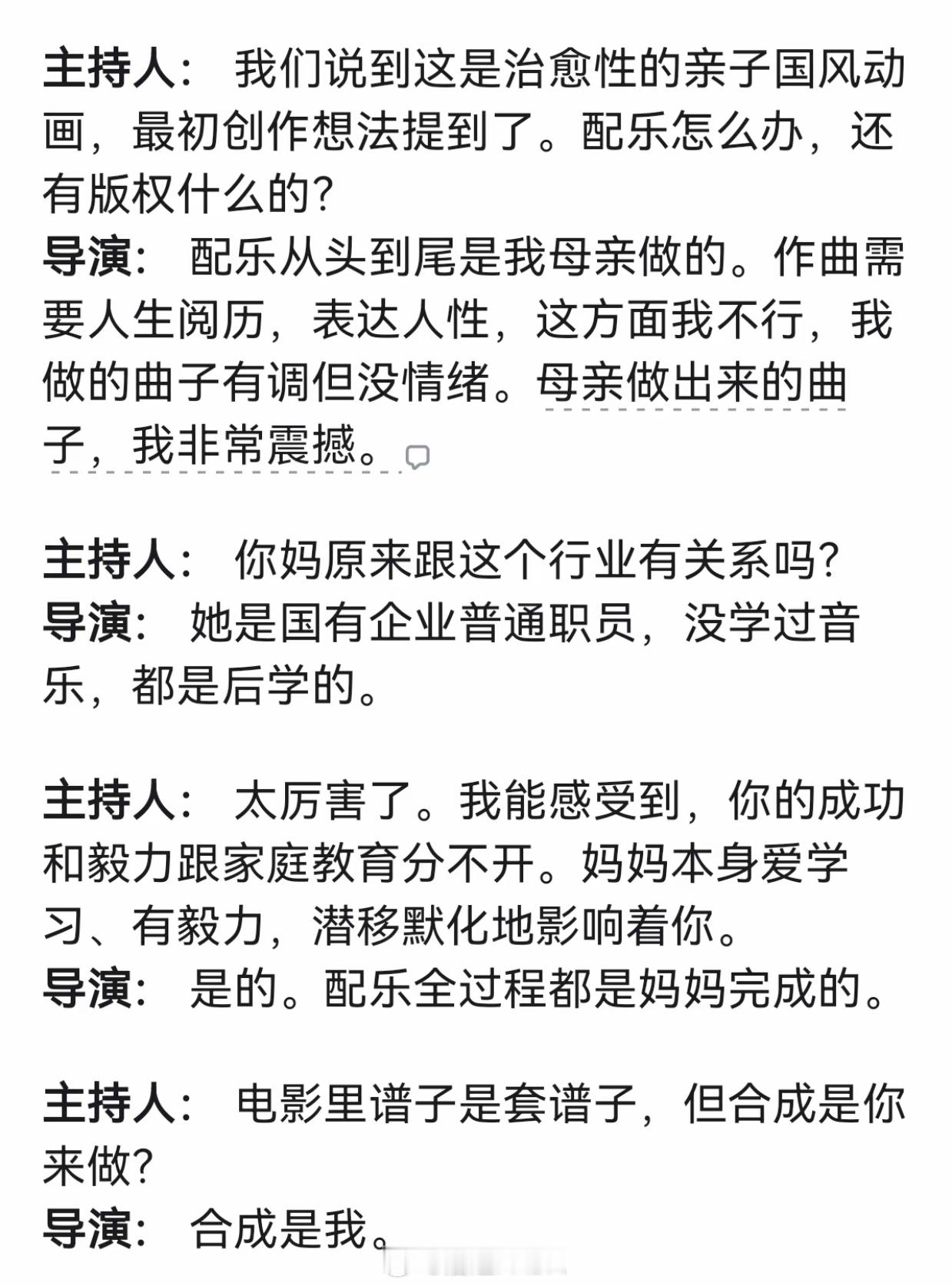 主持人： 我们说到这是治愈性的亲子国风动画，最初创作想法提到了。配乐怎么办，还有版权什么的?
导演： 配乐从头到尾是我母亲做的。作曲需要人生阅历，表达人性，这方面我不行，我做的曲子有调但没情绪。母亲做出来的曲子，我非常震撼。

主持人： 你妈原来跟这个行业有关系吗?
导演： 她是国有企业普通职员，没学过音乐，都是后学的。

主持人： 太厉害了。我能感受到，你的成功和毅力跟家庭教育分不开。妈妈本身爱学习、有毅力，潜移默化地影响着你。
导演： 是的。配乐全过程都是妈妈完成的。

主持人： 电影里谱子是套谱子，但合成是你来做?
导演： 合成是我。